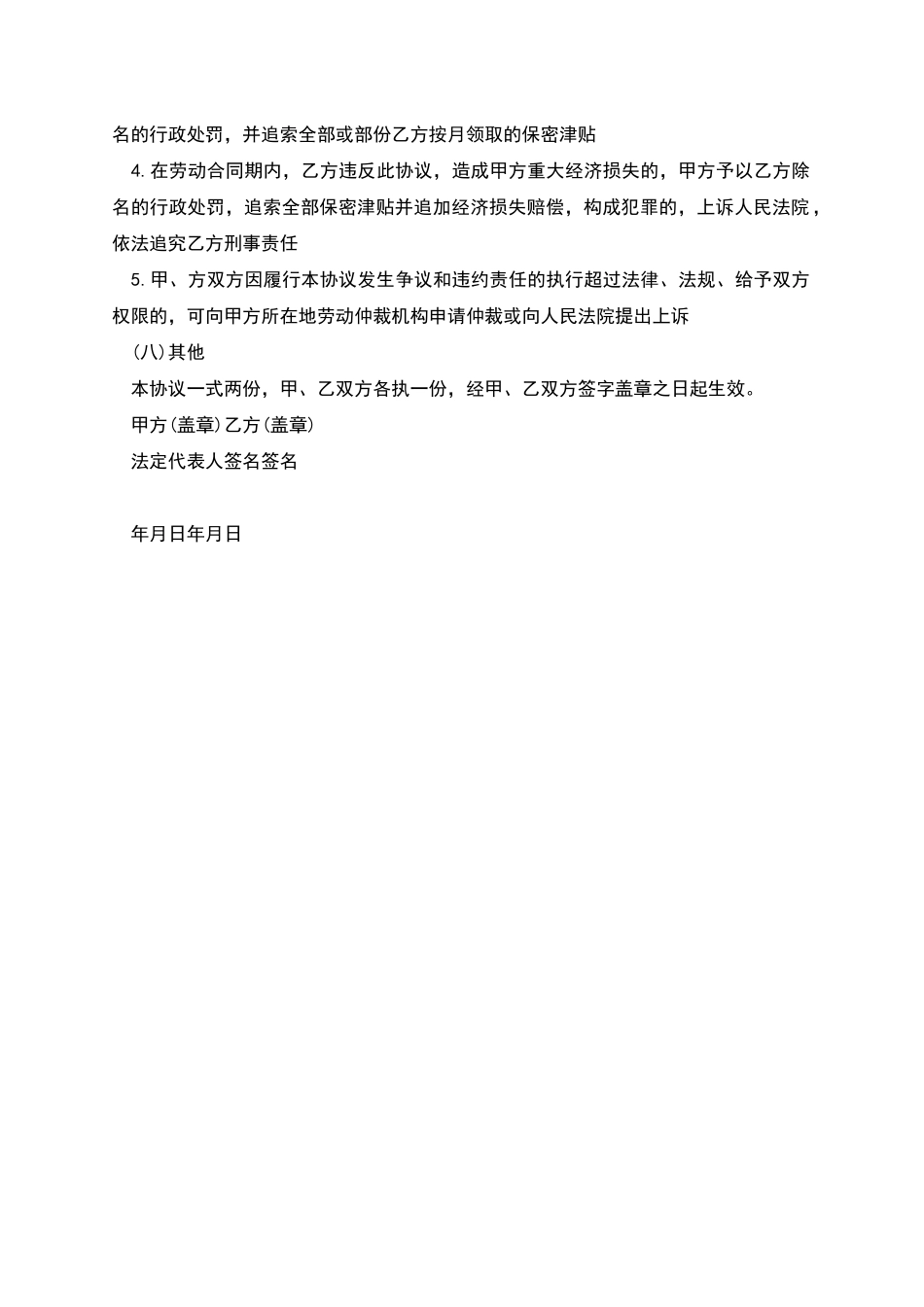 名的行政处罚，并追索全部或部份乙方按月领取的保密津贴

4.在劳动合同期内，乙方违反此协议，造成甲方重大经济损失的，甲方予以乙方除名的行政处罚，追索全部保密津贴并追加经济损失赔偿，构成犯罪的，上诉人民法院，依法追究乙方刑事责任

5.甲、方双方因履行本协议发生争议和违约责任的执行超过法律、法规、给予双方权限的，可向甲方所在地劳动仲裁机构申请仲裁或向人民法院提出上诉

(八)其他

本协议一式两份，甲、乙双方各执一份，经甲、乙双方签字盖章之日起生效。

甲方(盖章)乙方(盖章)

法定代表人签名签名

年月日年月日